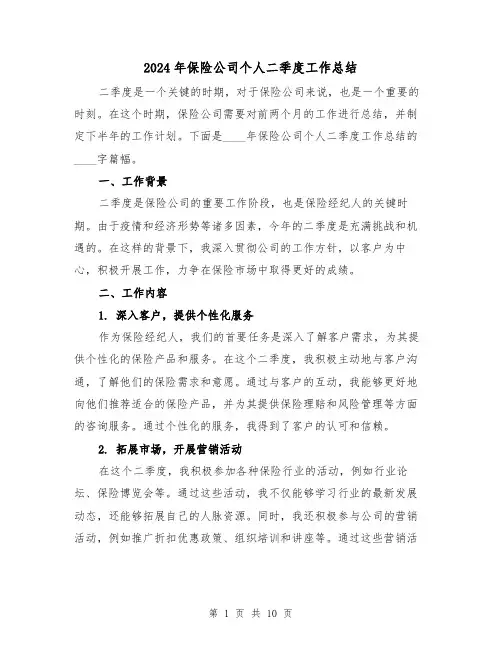 2024年保险公司个人二季度工作总结

二季度是一个关键的时期，对于保险公司来说，也是一个重要的时刻。在这个时期，保险公司需要对前两个月的工作进行总结，并制定下半年的工作计划。下面是____年保险公司个人二季度工作总结的____字篇幅。

一、工作背景

二季度是保险公司的重要工作阶段，也是保险经纪人的关键时期。由于疫情和经济形势等诸多因素，今年的二季度是充满挑战和机遇的。在这样的背景下，我深入贯彻公司的工作方针，以客户为中心，积极开展工作，力争在保险市场中取得更好的成绩。

二、工作内容

1. 深入客户，提供个性化服务

作为保险经纪人，我们的首要任务是深入了解客户需求，为其提供个性化的保险产品和服务。在这个二季度，我积极主动地与客户沟通，了解他们的保险需求和意愿。通过与客户的互动，我能够更好地向他们推荐适合的保险产品，并为其提供保险理赔和风险管理等方面的咨询服务。通过个性化的服务，我得到了客户的认可和信赖。

2. 拓展市场，开展营销活动

在这个二季度，我积极参加各种保险行业的活动，例如行业论坛、保险博览会等。通过这些活动，我不仅能够学习行业的最新发展动态，还能够拓展自己的人脉资源。同时，我还积极参与公司的营销活动，例如推广折扣优惠政策、组织培训和讲座等。通过这些营销活

第 1 页 共 10 页